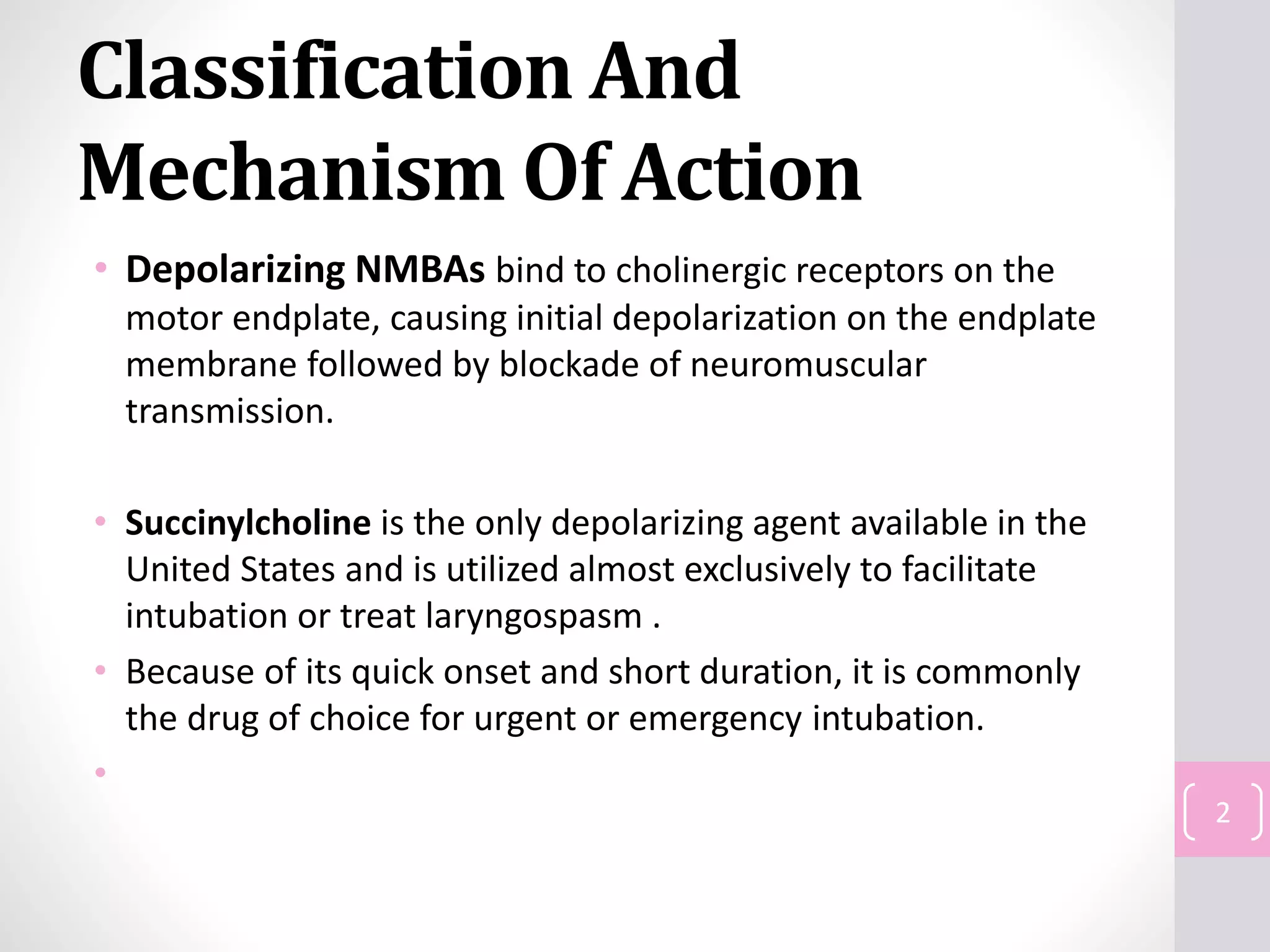 Classification And Mechanism Of Action

• Depolarizing NMBAs bind to cholinergic receptors on the motor endplate, causing initial depolarization on the endplate membrane followed by blockade of neuromuscular transmission.

• Succinylcholine is the only depolarizing agent available in the United States and is utilized almost exclusively to facilitate intubation or treat laryngospasm .

• Because of its quick onset and short duration, it is commonly the drug of choice for urgent or emergency intubation.

•

2